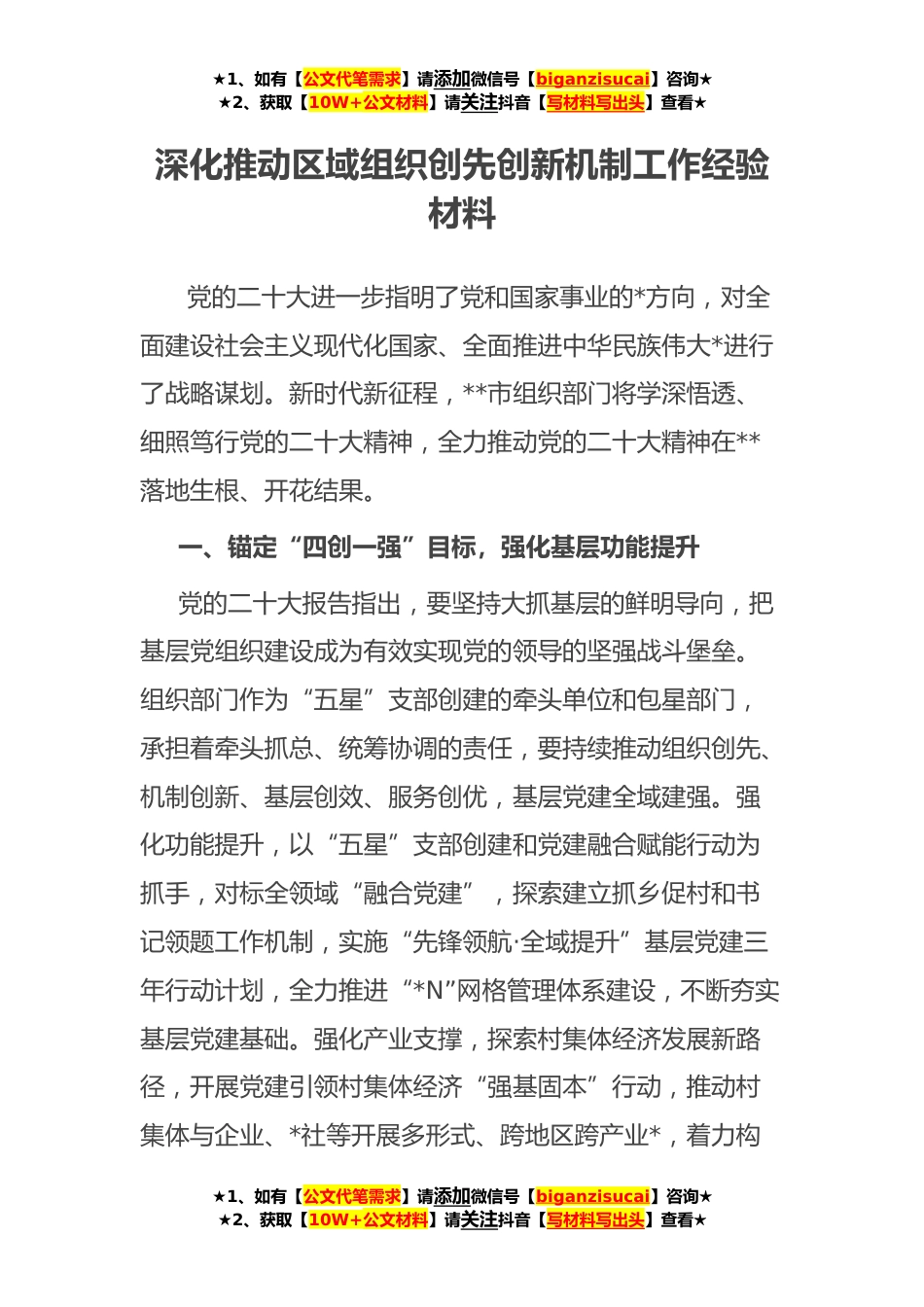 ★1、如有【公文代笔需求】请添加微信号【biganzisucai】咨询★
★2、获取【10W+公文材料】请关注抖音【写材料写出头】查看★

深化推动区域组织创先创新机制工作经验材料

党的二十大进一步指明了党和国家事业的*方向，对全面建设社会主义现代化国家、全面推进中华民族伟大*进行了战略谋划。新时代新征程，**市组织部门将学深悟透、细照笃行党的二十大精神，全力推动党的二十大精神在**落地生根、开花结果。

一、锚定“四创一强”目标，强化基层功能提升

党的二十大报告指出，要坚持大抓基层的鲜明导向，把基层党组织建设成为有效实现党的领导的坚强战斗堡垒。组织部门作为“五星”支部创建的牵头单位和包星部门，承担着牵头抓总、统筹协调的责任，要持续推动组织创先、机制创新、基层创效、服务创优，基层党建全域建强。强化功能提升，以“五星”支部创建和党建融合赋能行动为抓手，对标全领域“融合党建”，探索建立抓乡促村和书记领题工作机制，实施“先锋领航·全域提升”基层党建三年行动计划，全力推进“*N”网格管理体系建设，不断夯实基层党建基础。强化产业支撑，探索村集体经济发展新路径，开展党建引领村集体经济“强基固本”行动，推动村集体与企业、*社等开展多形式、跨地区跨产业*，着力构

★1、如有【公文代笔需求】请添加微信号【biganzisucai】咨询★
★2、获取【10W+公文材料】请关注抖音【写材料写出头】查看★